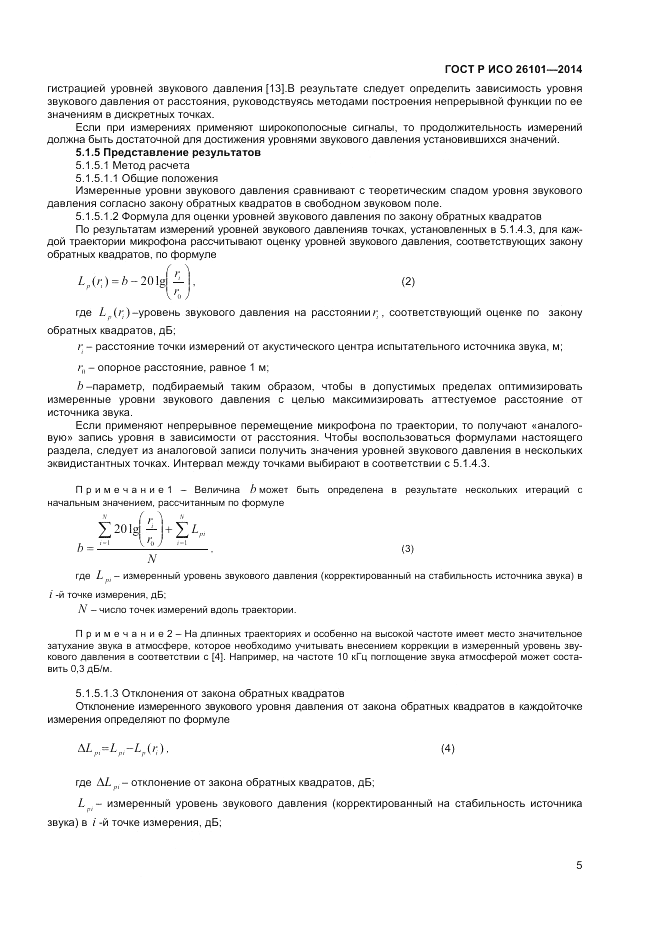 ГОСТ Р ИСО 26101—2014

гистрацией уровней звукового давления [13].В результате следует определить зависимость уровня звукового давления от расстояния, руководствуясь методами построения непрерывной функции по ее значениям в дискретных точках.

Если при измерениях применяют широкополосные сигналы, то продолжительность измерений должна быть достаточной для достижения уровнями звукового давления установившихся значений.

5.1.5 Представление результатов

5.1.5.1 Метод расчета

5.1.5.1.1 Общие положения

Измеренные уровни звукового давления сравнивают с теоретическим спадом уровня звукового давления согласно закону обратных квадратов в свободном звуковом поле.

5.1.5.1.2 Формула для оценки уровней звукового давления по закону обратных квадратов

По результатам измерений уровней звукового давленияв точках, установленных в 5.1.4.3, для каждой траектории микрофона рассчитывают оценку уровней звукового давления, соответствующих закону обратных квадратов, по формуле

$L_p(r_i) = b - 20\lg\left(\frac{r_i}{r_0}\right),$ (2)

где $L_p(r_i)$ –уровень звукового давления на расстоянии $r_i$, соответствующий оценке по закону обратных квадратов, дБ;

$r_i$ – расстояние точки измерений от акустического центра испытательного источника звука, м;

$r_0$ – опорное расстояние, равное 1 м;

$b$ –параметр, подбираемый таким образом, чтобы в допустимых пределах оптимизировать измеренные уровни звукового давления с целью максимизировать аттестуемое расстояние от источника звука.

Если применяют непрерывное перемещение микрофона по траектории, то получают «аналоговую» запись уровня в зависимости от расстояния. Чтобы воспользоваться формулами настоящего раздела, следует из аналоговой записи получить значения уровней звукового давления в нескольких эквидистантных точках. Интервал между точками выбирают в соответствии с 5.1.4.3.

Примечание 1 – Величина $b$ может быть определена в результате нескольких итераций с начальным значением, рассчитанным по формуле

$b = \frac{\sum_{i=1}^{N} 20\lg\left(\frac{r_i}{r_0}\right) + \sum_{i=1}^{N} L_{pi}}{N}.$ (3)

где $L_{pi}$ – измеренный уровень звукового давления (корректированный на стабильность источника звука) в $i$ -й точке измерения, дБ;

$N$ – число точек измерений вдоль траектории.

Примечание 2 – На длинных траекториях и особенно на высокой частоте имеет место значительное затухание звука в атмосфере, которое необходимо учитывать внесением коррекции в измеренный уровень звукового давления в соответствии с [4]. Например, на частоте 10 кГц поглощение звука атмосферой может составить 0,3 дБ/м.

5.1.5.1.3 Отклонения от закона обратных квадратов

Отклонение измеренного звукового уровня давления от закона обратных квадратов в каждойточке измерения определяют по формуле

$\Delta L_{pi} = L_{pi} - L_p(r_i),$ (4)

где $\Delta L_{pi}$ – отклонение от закона обратных квадратов, дБ;

$L_{pi}$ – измеренный уровень звукового давления (корректированный на стабильность источника звука) в $i$ -й точке измерения, дБ;

5